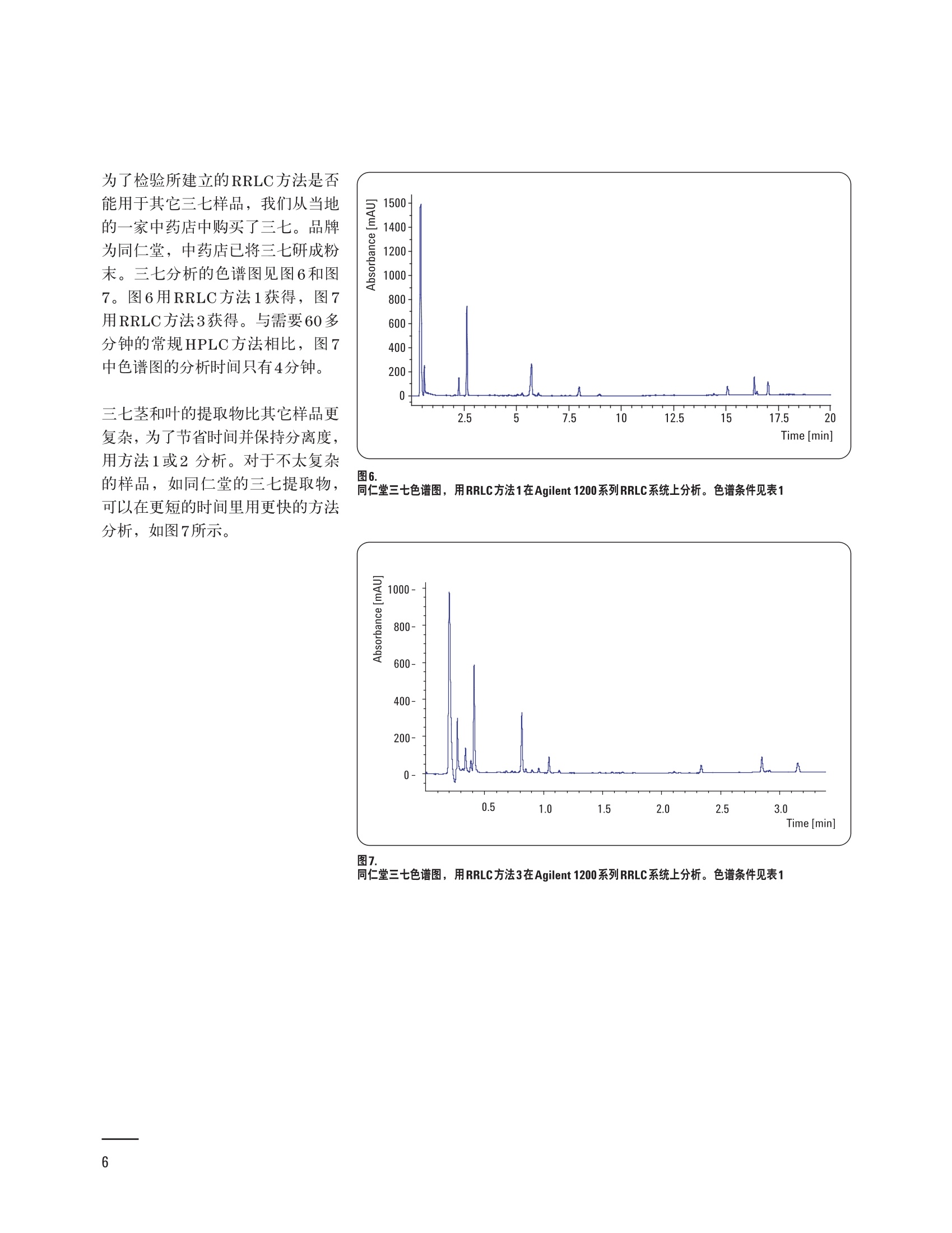 为了检验所建立的RRLC方法是否能用于其它三七样品，我们从当地的一家中药店中购买了三七。品牌为同仁堂，中药店已将三七研成粉末。三七分析的色谱图见图6和图7。图6用RRLC方法1获得，图7用RRLC方法3获得。与需要60多分钟的常规HPLC方法相比，图7中色谱图的分析时间只有4分钟。

三七茎和叶的提取物比其它样品更复杂，为了节省时间并保持分离度，用方法1或2 分析。对于不太复杂的样品，如同仁堂的三七提取物，可以在更短的时间里用更快的方法分析，如图7所示。

Absorbance [mAU]
1500
1400
1200
1000
800
600
400
200
0
2.5
5
7.5
10
12.5
15
17.5
20
Time [min]

图6.
同仁堂三七色谱图，用RRLC方法1在Agilent 1200系列RRLC系统上分析。色谱条件见表1

Absorbance [mAU]
1000
800
600
400
200
0
0.5
1.0
1.5
2.0
2.5
3.0
Time [min]

图7.
同仁堂三七色谱图，用RRLC方法3在Agilent 1200系列RRLC系统上分析。色谱条件见表1

6